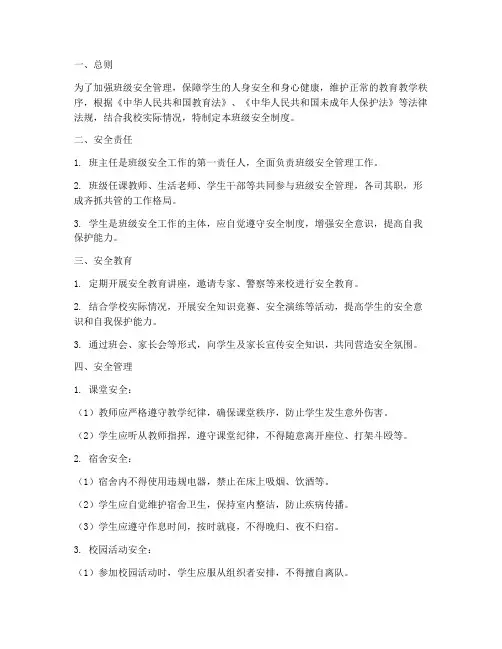 一、总则

为了加强班级安全管理，保障学生的人身安全和身心健康，维护正常的教育教学秩序，根据《中华人民共和国教育法》、《中华人民共和国未成年人保护法》等法律法规，结合我校实际情况，特制定本班级安全制度。

二、安全责任

1. 班主任是班级安全工作的第一责任人，全面负责班级安全管理工作。

2. 班级任课教师、生活老师、学生干部等共同参与班级安全管理，各司其职，形成齐抓共管的工作格局。

3. 学生是班级安全工作的主体，应自觉遵守安全制度，增强安全意识，提高自我保护能力。

三、安全教育

1. 定期开展安全教育讲座，邀请专家、警察等来校进行安全教育。

2. 结合学校实际情况，开展安全知识竞赛、安全演练等活动，提高学生的安全意识和自我保护能力。

3. 通过班会、家长会等形式，向学生及家长宣传安全知识，共同营造安全氛围。

四、安全管理

1. 课堂安全：

（1）教师应严格遵守教学纪律，确保课堂秩序，防止学生发生意外伤害。

（2）学生应听从教师指挥，遵守课堂纪律，不得随意离开座位、打架斗殴等。

2. 宿舍安全：

（1）宿舍内不得使用违规电器，禁止在床上吸烟、饮酒等。

（2）学生应自觉维护宿舍卫生，保持室内整洁，防止疾病传播。

（3）学生应遵守作息时间，按时就寝，不得晚归、夜不归宿。

3. 校园活动安全：

（1）参加校园活动时，学生应服从组织者安排，不得擅自离队。